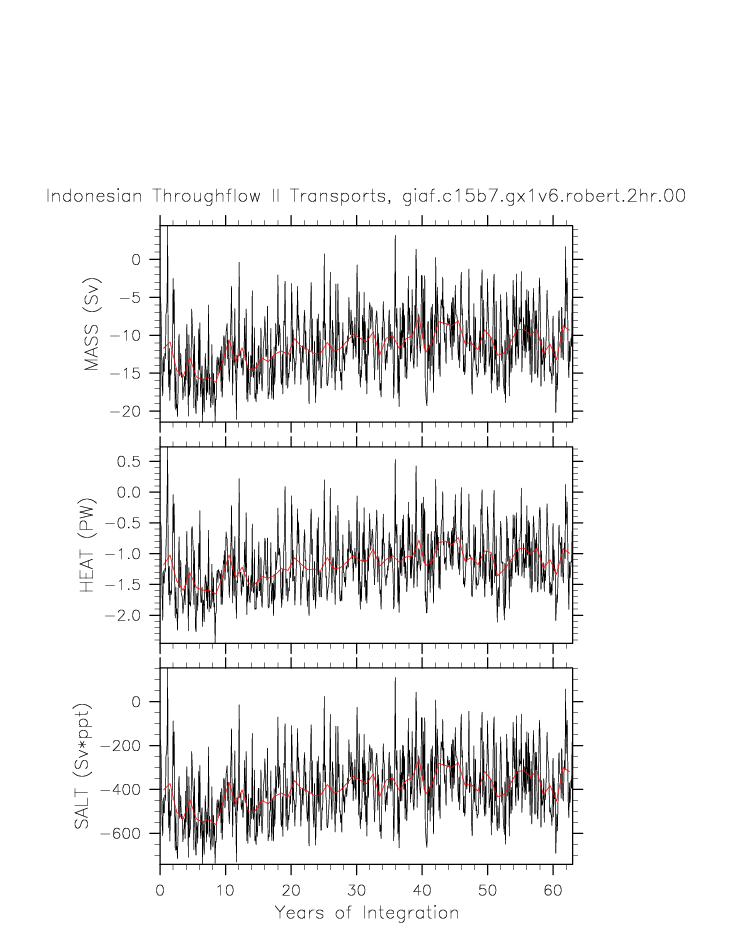 Indonesian Throughflow II Transports, giaf.c15b7.gx1v6.robert.2hr.00

MASS (Sv)
0
−5
−10
−15
−20

HEAT (PW)
0.5
0.0
−0.5
−1.0
−1.5
−2.0

SALT (Sv*ppt)
0
−200
−400
−600

0
10
20
30
40
50
60
Years of Integration